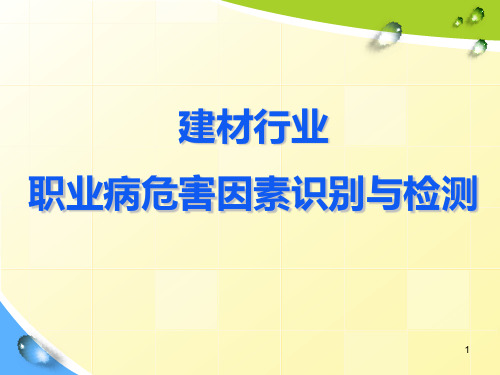 建材行业
职业病危害因素识别与检测

1